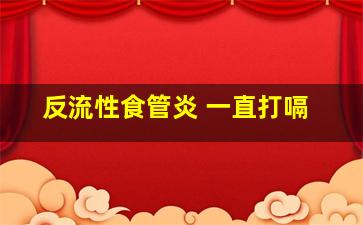 反流性食管炎 一直打嗝